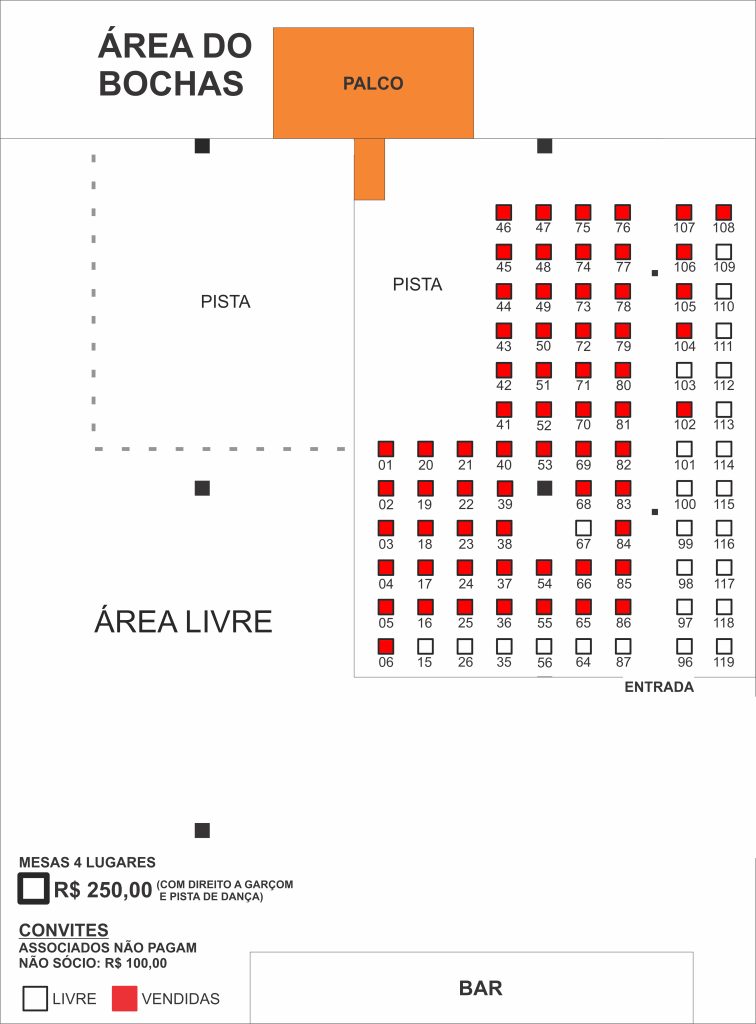 ÁREA DO BOCHAS

PALCO

PISTA

PISTA

46 47 75 76 107 108
45 48 74 77 106 109
44 49 73 78 105 110
43 50 72 79 104 111
42 51 71 80 103 112
41 52 70 81 102 113
01 20 21 40 53 69 82 101 114
02 19 22 39 68 83 100 115
03 18 23 38 67 84 99 116
04 17 24 37 54 66 85 98 117
05 16 25 36 55 65 86 97 118
06 15 26 35 56 64 87 96 119

ENTRADA

ÁREA LIVRE

MESAS 4 LUGARES
R$ 250,00 (COM DIREITO A GARÇOM E PISTA DE DANÇA)

CONVITES
ASSOCIADOS NÃO PAGAM
NÃO SÓCIO: R$ 100,00

LIVRE VENDIDAS

BAR